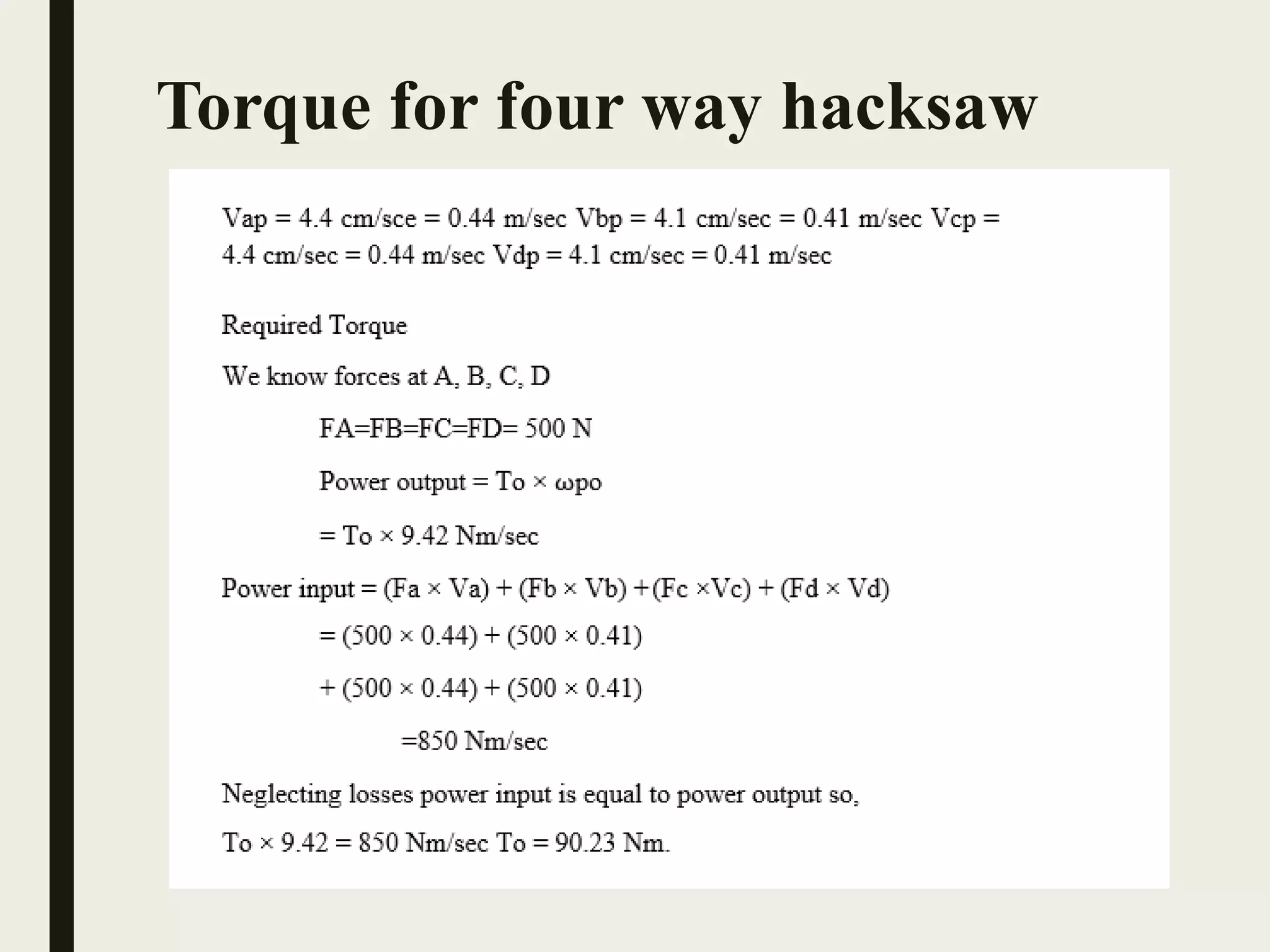 Torque for four way hacksaw

Vap = 4.4 cm/sce = 0.44 m/sec Vbp = 4.1 cm/sec = 0.41 m/sec Vcp = 4.4 cm/sec = 0.44 m/sec Vdp = 4.1 cm/sec = 0.41 m/sec

Required Torque

We know forces at A, B, C, D

FA=FB=FC=FD= 500 N

Power output = To × ωpo

= To × 9.42 Nm/sec

Power input = (Fa × Va) + (Fb × Vb) +(Fc ×Vc) + (Fd × Vd)

= (500 × 0.44) + (500 × 0.41)

+ (500 × 0.44) + (500 × 0.41)

=850 Nm/sec

Neglecting losses power input is equal to power output so,

To × 9.42 = 850 Nm/sec To = 90.23 Nm.